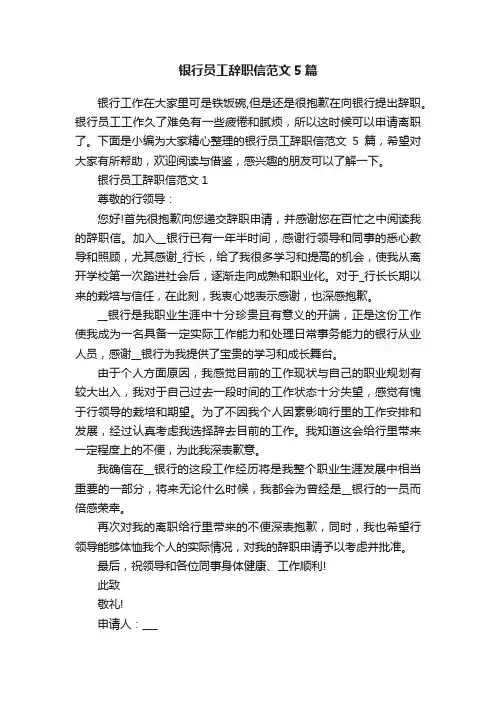 银行员工辞职信范文 5 篇

银行工作在大家里可是铁饭碗,但是还是很抱歉在向银行提出辞职。银行员工工作久了难免有一些疲倦和腻烦，所以这时候可以申请离职了。下面是小编为大家精心整理的银行员工辞职信范文 5 篇，希望对大家有所帮助，欢迎阅读与借鉴，感兴趣的朋友可以了解一下。

银行员工辞职信范文 1

尊敬的行领导：

您好!首先很抱歉向您递交辞职申请，并感谢您在百忙之中阅读我的辞职信。加入__银行已有一年半时间，感谢行领导和同事的悉心教导和照顾，尤其感谢_行长，给了我很多学习和提高的机会，使我从离开学校第一次踏进社会后，逐渐走向成熟和职业化。对于_行长长期以来的栽培与信任，在此刻，我衷心地表示感谢，也深感抱歉。

__银行是我职业生涯中十分珍贵且有意义的开端，正是这份工作使我成为一名具备一定实际工作能力和处理日常事务能力的银行从业人员，感谢__银行为我提供了宝贵的学习和成长舞台。

由于个人方面原因，我感觉目前的工作现状与自己的职业规划有较大出入，我对于自己过去一段时间的工作状态十分失望，感觉有愧于行领导的栽培和期望。为了不因我个人因素影响行里的工作安排和发展，经过认真考虑我选择辞去目前的工作。我知道这会给行里带来一定程度上的不便，为此我深表歉意。

我确信在__银行的这段工作经历将是我整个职业生涯发展中相当重要的一部分，将来无论什么时候，我都会为曾经是__银行的一员而倍感荣幸。

再次对我的离职给行里带来的不便深表抱歉，同时，我也希望行领导能够体恤我个人的实际情况，对我的辞职申请予以考虑并批准。

最后，祝领导和各位同事身体健康、工作顺利!

此致

敬礼!

申请人：___